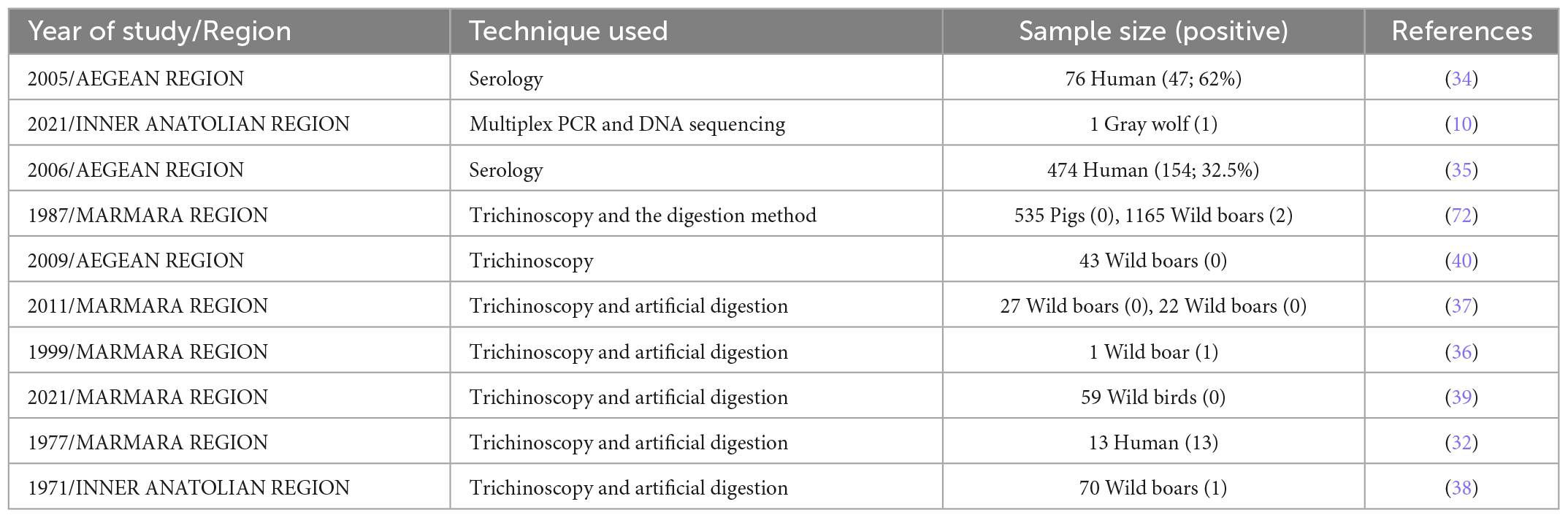 | Year of study/Region | Technique used | Sample size (positive) | References |
|---|---|---|---|
| 2005/AEGEAN REGION | Serology | 76 Human (47; 62%) | (34) |
| 2021/INNER ANATOLIAN REGION | Multiplex PCR and DNA sequencing | 1 Gray wolf (1) | (10) |
| 2006/AEGEAN REGION | Serology | 474 Human (154; 32.5%) | (35) |
| 1987/MARMARA REGION | Trichinoscopy and the digestion method | 535 Pigs (0), 1165 Wild boars (2) | (72) |
| 2009/AEGEAN REGION | Trichinoscopy | 43 Wild boars (0) | (40) |
| 2011/MARMARA REGION | Trichinoscopy and artificial digestion | 27 Wild boars (0), 22 Wild boars (0) | (37) |
| 1999/MARMARA REGION | Trichinoscopy and artificial digestion | 1 Wild boar (1) | (36) |
| 2021/MARMARA REGION | Trichinoscopy and artificial digestion | 59 Wild birds (0) | (39) |
| 1977/MARMARA REGION | Trichinoscopy and artificial digestion | 13 Human (13) | (32) |
| 1971/INNER ANATOLIAN REGION | Trichinoscopy and artificial digestion | 70 Wild boars (1) | (38) |